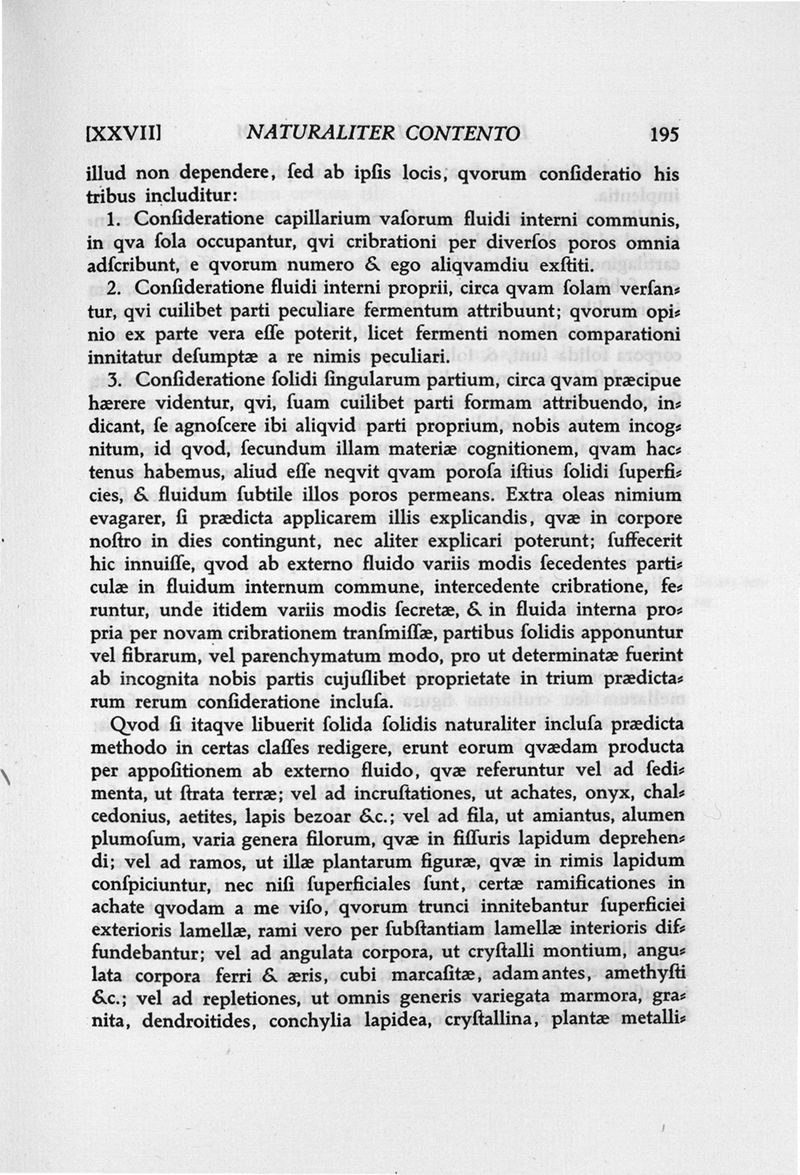 [XXVII] NATURALITER CONTENTO 195

illud non dependere, ſed ab ipſis locis, qvorum conſideratio his tribus includitur:

1. Conſideratione capillarium vaſorum fluidi interni communis, in qva ſola occupantur, qvi cribrationi per diverſos poros omnia adſcribunt, e qvorum numero & ego aliqvamdiu exſtiti.

2. Conſideratione fluidi interni proprii, circa qvam ſolam verſantur, qvi cuilibet parti peculiare fermentum attribuunt; qvorum opinio ex parte vera eſſe poterit, licet fermenti nomen comparationi innitatur deſumptæ a re nimis peculiari.

3. Conſideratione ſolidi ſingularum partium, circa qvam præcipue hærere videntur, qvi, ſuam cuilibet parti formam attribuendo, indicant, ſe agnoſcere ibi aliqvid parti proprium, nobis autem incognitum, id qvod, ſecundum illam materiæ cognitionem, qvam hactenus habemus, aliud eſſe neqvit qvam poroſa iſtius ſolidi ſuperficies, & fluidum ſubtile illos poros permeans. Extra oleas nimium evagarer, ſi prædicta applicarem illis explicandis, qvæ in corpore noſtro in dies contingunt, nec aliter explicari poterunt; ſuffecerit hic innuiſſe, qvod ab externo fluido variis modis ſecedentes particulæ in fluidum internum commune, intercedente cribratione, feruntur, unde itidem variis modis ſecretæ, & in fluida interna propria per novam cribrationem tranſmiſſæ, partibus ſolidis apponuntur vel fibrarum, vel parenchymatum modo, pro ut determinatæ fuerint ab incognita nobis partis cujuſlibet proprietate in trium prædictarum rerum conſideratione incluſa.

Qvod ſi itaqve libuerit ſolida ſolidis naturaliter incluſa prædicta methodo in certas claſſes redigere, erunt eorum qvædam producta per appoſitionem ab externo fluido, qvæ referuntur vel ad ſedimenta, ut ſtrata terræ; vel ad incruſtationes, ut achates, onyx, chalcedonius, aetites, lapis bezoar &c.; vel ad fila, ut amiantus, alumen plumoſum, varia genera filorum, qvæ in fiſſuris lapidum deprehendi; vel ad ramos, ut illæ plantarum figuræ, qvæ in rimis lapidum conſpiciuntur, nec niſi ſuperficiales ſunt, certæ ramificationes in achate qvodam a me viſo, qvorum trunci innitebantur ſuperficiei exterioris lamellæ, rami vero per ſubſtantiam lamellæ interioris diffundebantur; vel ad angulata corpora, ut cryſtalli montium, angulata corpora ferri & æris, cubi marcaſitæ, adamantes, amethyſti &c.; vel ad repletiones, ut omnis generis variegata marmora, granita, dendroitides, conchylia lapidea, cryſtallina, plantæ metalli-